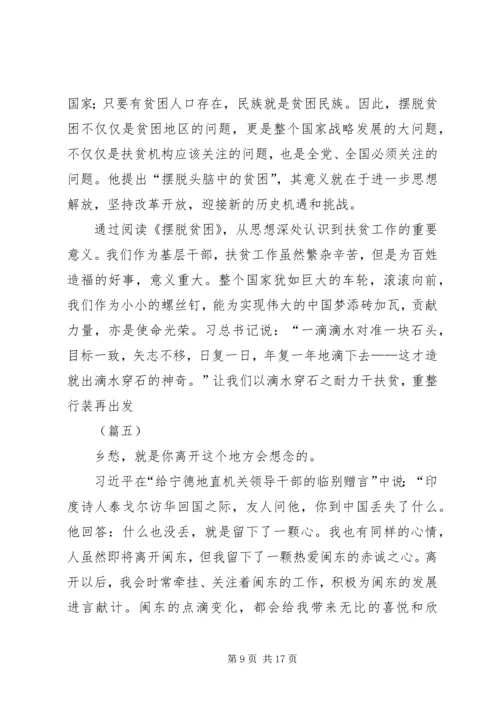 国家；只要有贫困人口存在，民族就是贫困民族。因此，摆脱贫困不仅仅是贫困地区的问题，更是整个国家战略发展的大问题，不仅仅是扶贫机构应该关注的问题，也是全党、全国必须关注的问题。他提出“摆脱头脑中的贫困”，其意义就在于进一步思想解放，坚持改革开放，迎接新的历史机遇和挑战。

通过阅读《摆脱贫困》，从思想深处认识到扶贫工作的重要意义。我们作为基层干部，扶贫工作虽然繁杂辛苦，但是为百姓造福的好事，意义重大。整个国家犹如巨大的车轮，滚滚向前，我们作为小小的螺丝钉，能为实现伟大的中国梦添砖加瓦，贡献力量，亦是使命光荣。习总书记说：“一滴滴水对准一块石头，目标一致，矢志不移，日复一日，年复一年地滴下去——这才造就出滴水穿石的神奇。”让我们以滴水穿石之耐力干扶贫，重整行装再出发

（篇五）

乡愁，就是你离开这个地方会想念的。

习近平在“给宁德地直机关领导干部的临别赠言”中说：“印度诗人泰戈尔访华回国之际，友人问他，你到中国丢失了什么。他回答：什么也没丢，就是留下了一颗心。我也有同样的心情，人虽然即将离开闽东，但我留下了一颗热爱闽东的赤诚之心。离开以后，我会时常牵挂、关注着闽东的工作，积极为闽东的发展进言献计。闽东的点滴变化，都会给我带来无比的喜悦和欣

第 9 页 共 17 页